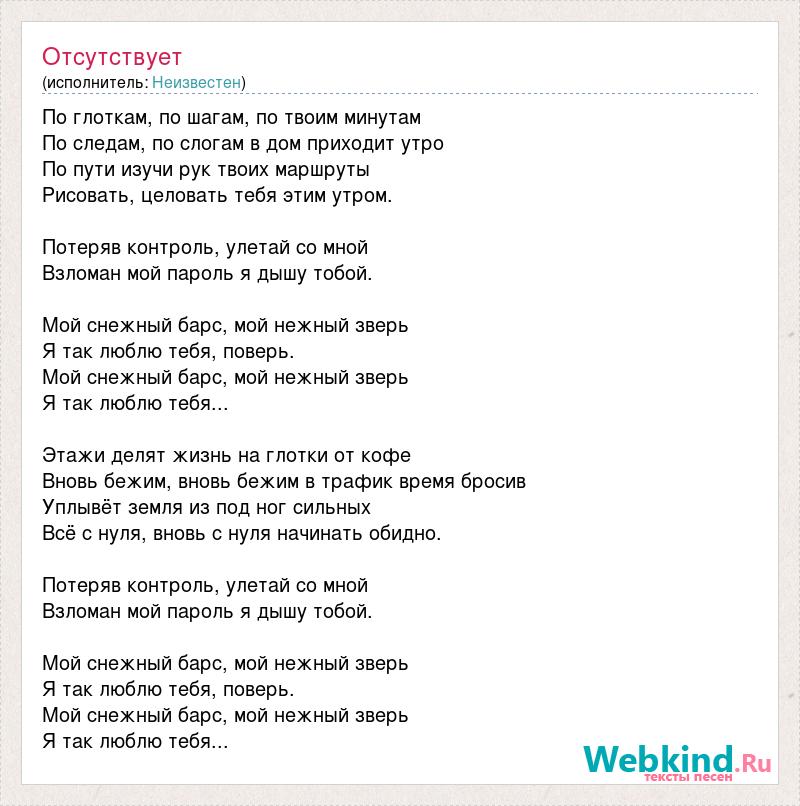 Отсутствует
(исполнитель: Неизвестен)

По глоткам, по шагам, по твоим минутам
По следам, по слогам в дом приходит утро
По пути изучи рук твоих маршруты
Рисовать, целовать тебя этим утром.

Потеряв контроль, улетай со мной
Взломан мой пароль я дышу тобой.

Мой снежный барс, мой нежный зверь
Я так люблю тебя, поверь.
Мой снежный барс, мой нежный зверь
Я так люблю тебя...

Этажи делят жизнь на глотки от кофе
Вновь бежим, вновь бежим в трафик время бросив
Уплывёт земля из под ног сильных
Всё с нуля, вновь с нуля начинать обидно.

Потеряв контроль, улетай со мной
Взломан мой пароль я дышу тобой.

Мой снежный барс, мой нежный зверь
Я так люблю тебя, поверь.
Мой снежный барс, мой нежный зверь
Я так люблю тебя...

Webkind.Ru
тексты песен